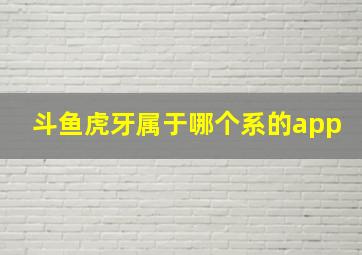 斗鱼虎牙属于哪个系的app